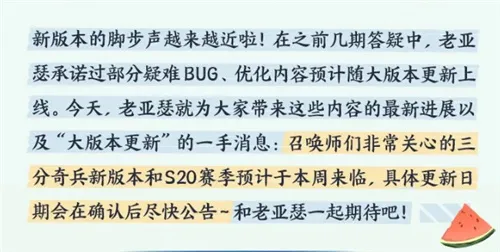 新版本的脚步声越来越近啦！在之前几期答疑中，老亚瑟承诺过部分疑难BUG、优化内容预计随大版本更新上线。今天，老亚瑟就为大家带来这些内容的最新进展以及“大版本更新”的一手消息：召唤师们非常关心的三分奇兵新版本和S20赛季预计于本周来临，具体更新日期会在确认后尽快公告~和老亚瑟一起期待吧！